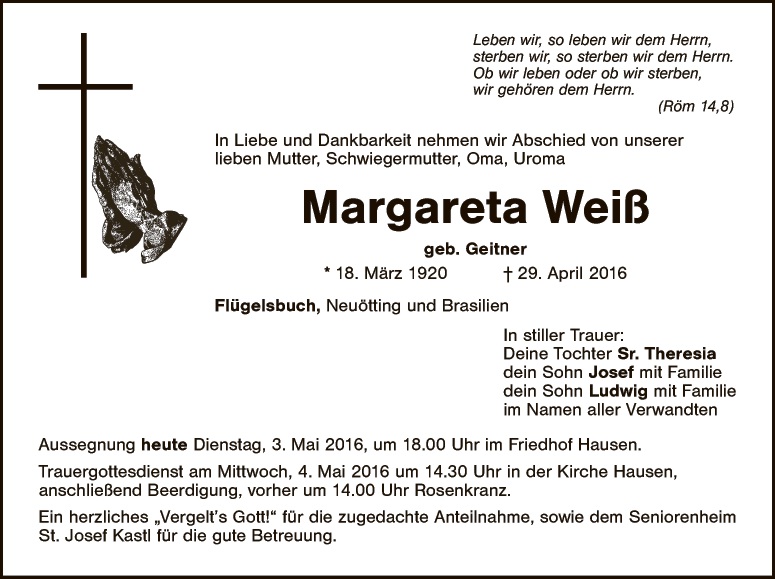 Leben wir, so leben wir dem Herrn,
sterben wir, so sterben wir dem Herrn.
Ob wir leben oder ob wir sterben,
wir gehören dem Herrn.
(Röm 14,8)

In Liebe und Dankbarkeit nehmen wir Abschied von unserer lieben Mutter, Schwiegermutter, Oma, Uroma

Margareta Weiß

geb. Geitner

* 18. März 1920 † 29. April 2016

Flügelsbuch, Neuötting und Brasilien

In stiller Trauer:
Deine Tochter Sr. Theresia
dein Sohn Josef mit Familie
dein Sohn Ludwig mit Familie
im Namen aller Verwandten

Aussegnung heute Dienstag, 3. Mai 2016, um 18.00 Uhr im Friedhof Hausen.

Trauergottesdienst am Mittwoch, 4. Mai 2016 um 14.30 Uhr in der Kirche Hausen, anschließend Beerdigung, vorher um 14.00 Uhr Rosenkranz.

Ein herzliches „Vergelt's Gott!“ für die zugedachte Anteilnahme, sowie dem Seniorenheim St. Josef Kastl für die gute Betreuung.